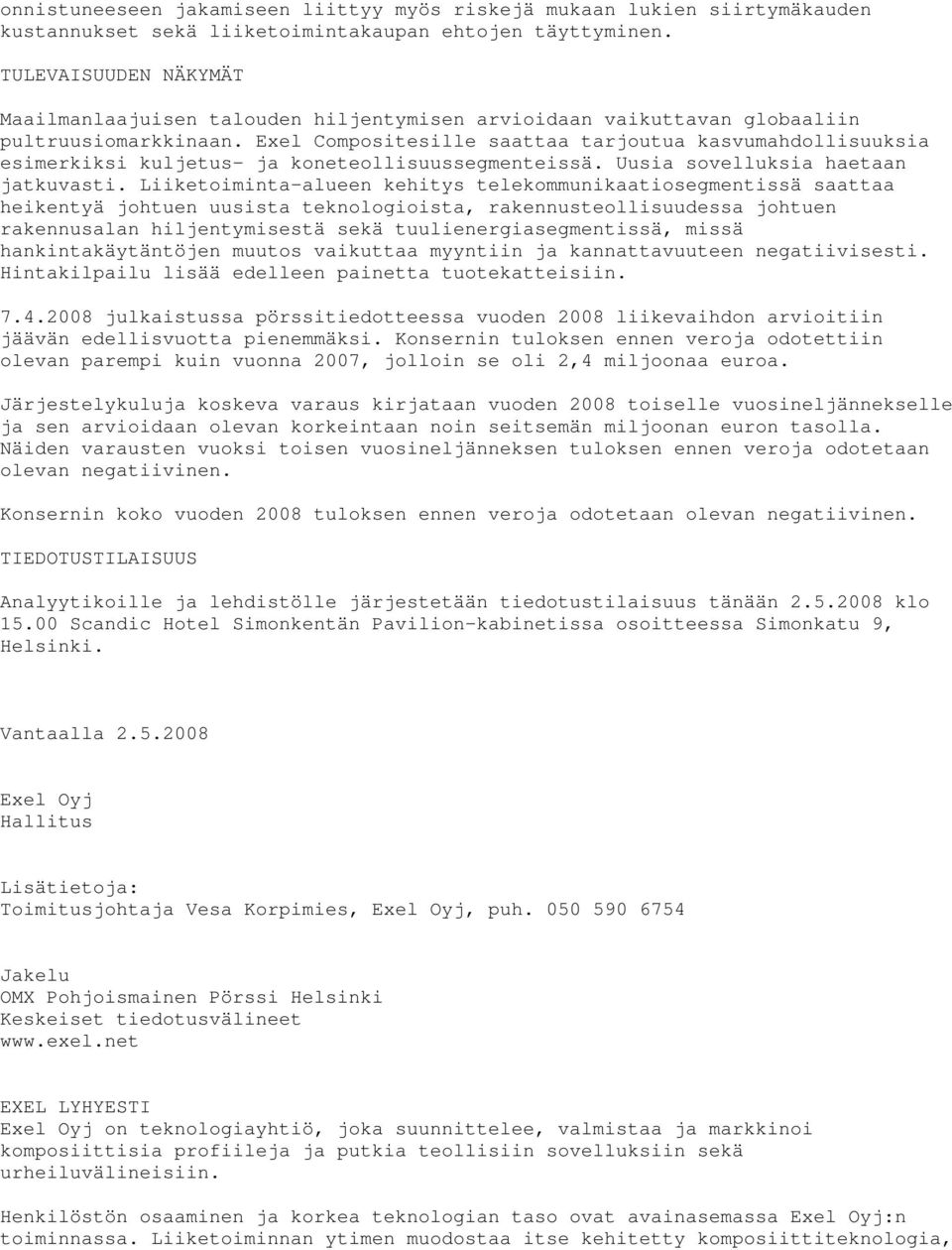 onnistuneeseen jakamiseen liittyy myös riskejä mukaan lukien siirtymäkauden kustannukset sekä liiketoimintakaupan ehtojen täyttyminen.

TULEVAISUUDEN NÄKYMÄT

Maailmanlaajuisen talouden hiljentymisen arvioidaan vaikuttavan globaaliin pultruusiomarkkinaan. Exel Compositesille saattaa tarjoutua kasvumahdollisuuksia esimerkiksi kuljetus- ja koneteollisuussegmenteissä. Uusia sovelluksia haetaan jatkuvasti. Liiketoiminta-alueen kehitys telekommunikaatiosegmentissä saattaa heikentyä johtuen uusista teknologioista, rakennusteollisuudessa johtuen rakennusalan hiljentymisestä sekä tuulienergiasegmentissä, missä hankintakäytäntöjen muutos vaikuttaa myyntiin ja kannattavuuteen negatiivisesti. Hintakilpailu lisää edelleen painetta tuotekatteisiin.

7.4.2008 julkaistussa pörssitiedotteessa vuoden 2008 liikevaihdon arvioitiin jäävän edellisvuotta pienemmäksi. Konsernin tuloksen ennen veroja odotettiin olevan parempi kuin vuonna 2007, jolloin se oli 2,4 miljoonaa euroa.

Järjestelykuluja koskeva varaus kirjataan vuoden 2008 toiselle vuosineljännekselle ja sen arvioidaan olevan korkeintaan noin seitsemän miljoonan euron tasolla. Näiden varausten vuoksi toisen vuosineljänneksen tuloksen ennen veroja odotetaan olevan negatiivinen.

Konsernin koko vuoden 2008 tuloksen ennen veroja odotetaan olevan negatiivinen.

TIEDOTUSTILAISUUS

Analyytikoille ja lehdistölle järjestetään tiedotustilaisuus tänään 2.5.2008 klo 15.00 Scandic Hotel Simonkentän Pavilion-kabinetissa osoitteessa Simonkatu 9, Helsinki.

Vantaalla 2.5.2008

Exel Oyj
Hallitus

Lisätietoja:
Toimitusjohtaja Vesa Korpimies, Exel Oyj, puh. 050 590 6754

Jakelu
OMX Pohjoismainen Pörssi Helsinki
Keskeiset tiedotusvälineet
www.exel.net

EXEL LYHYESTI
Exel Oyj on teknologiayhtiö, joka suunnittelee, valmistaa ja markkinoi komposiittisia profiileja ja putkia teollisiin sovelluksiin sekä urheiluvälineisiin.

Henkilöstön osaaminen ja korkea teknologian taso ovat avainasemassa Exel Oyj:n toiminnassa. Liiketoiminnan ytimen muodostaa itse kehitetty komposiittiteknologia,